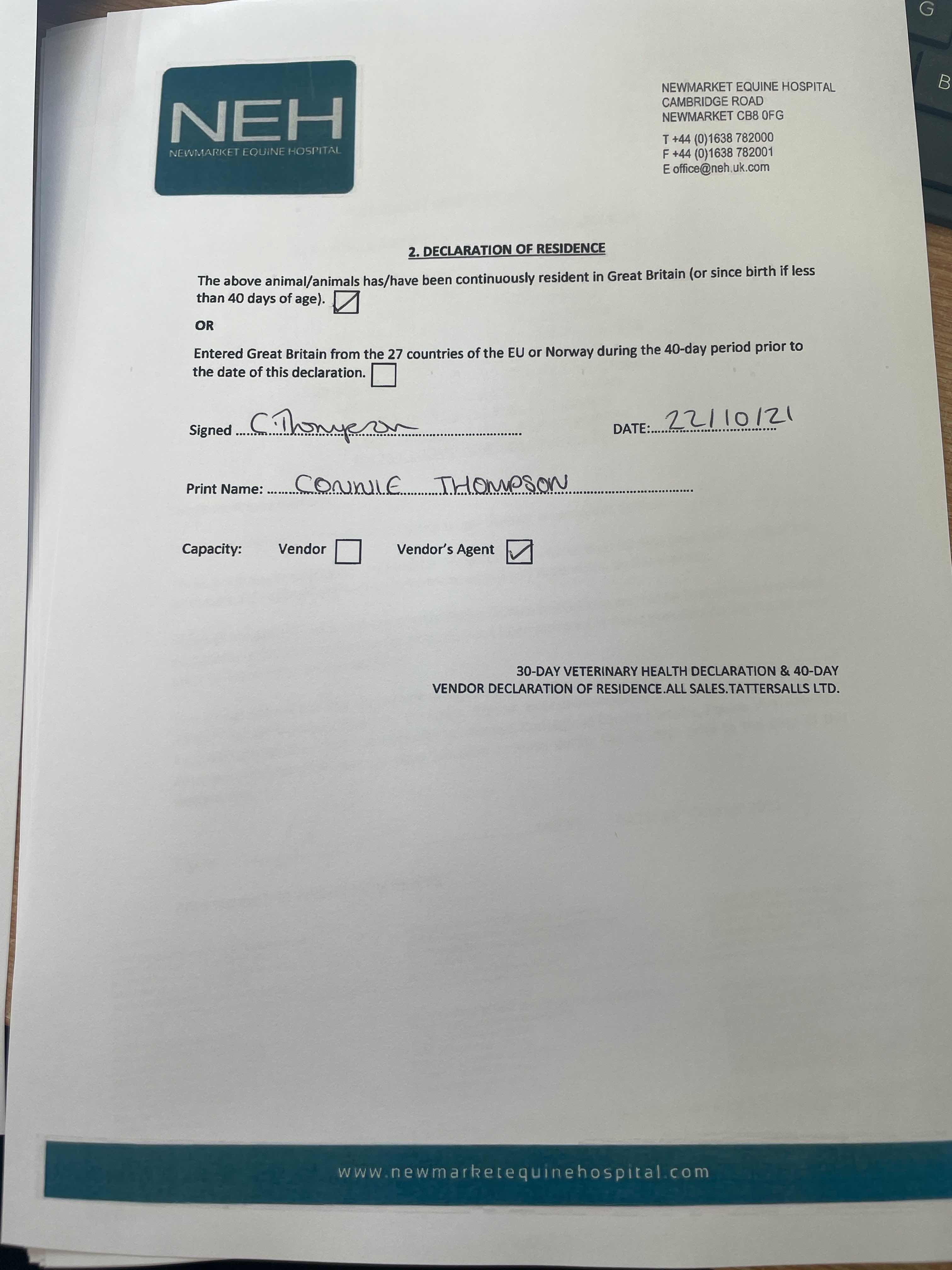 NEH
NEWMARKET EQUINE HOSPITAL

NEWMARKET EQUINE HOSPITAL
CAMBRIDGE ROAD
NEWMARKET CB8 0FG

T +44 (0)1638 782000
F +44 (0)1638 782001
E office@neh.uk.com

2. DECLARATION OF RESIDENCE

The above animal/animals has/have been continuously resident in Great Britain (or since birth if less than 40 days of age). ☑

OR

Entered Great Britain from the 27 countries of the EU or Norway during the 40-day period prior to the date of this declaration. ☐

Signed C.Thompson DATE: 22/10/21

Print Name: CONNIE THOMPSON

Capacity: Vendor ☐ Vendor's Agent ☑

30-DAY VETERINARY HEALTH DECLARATION & 40-DAY
VENDOR DECLARATION OF RESIDENCE.ALL SALES.TATTERSALLS LTD.

www.newmarketequinehospital.com